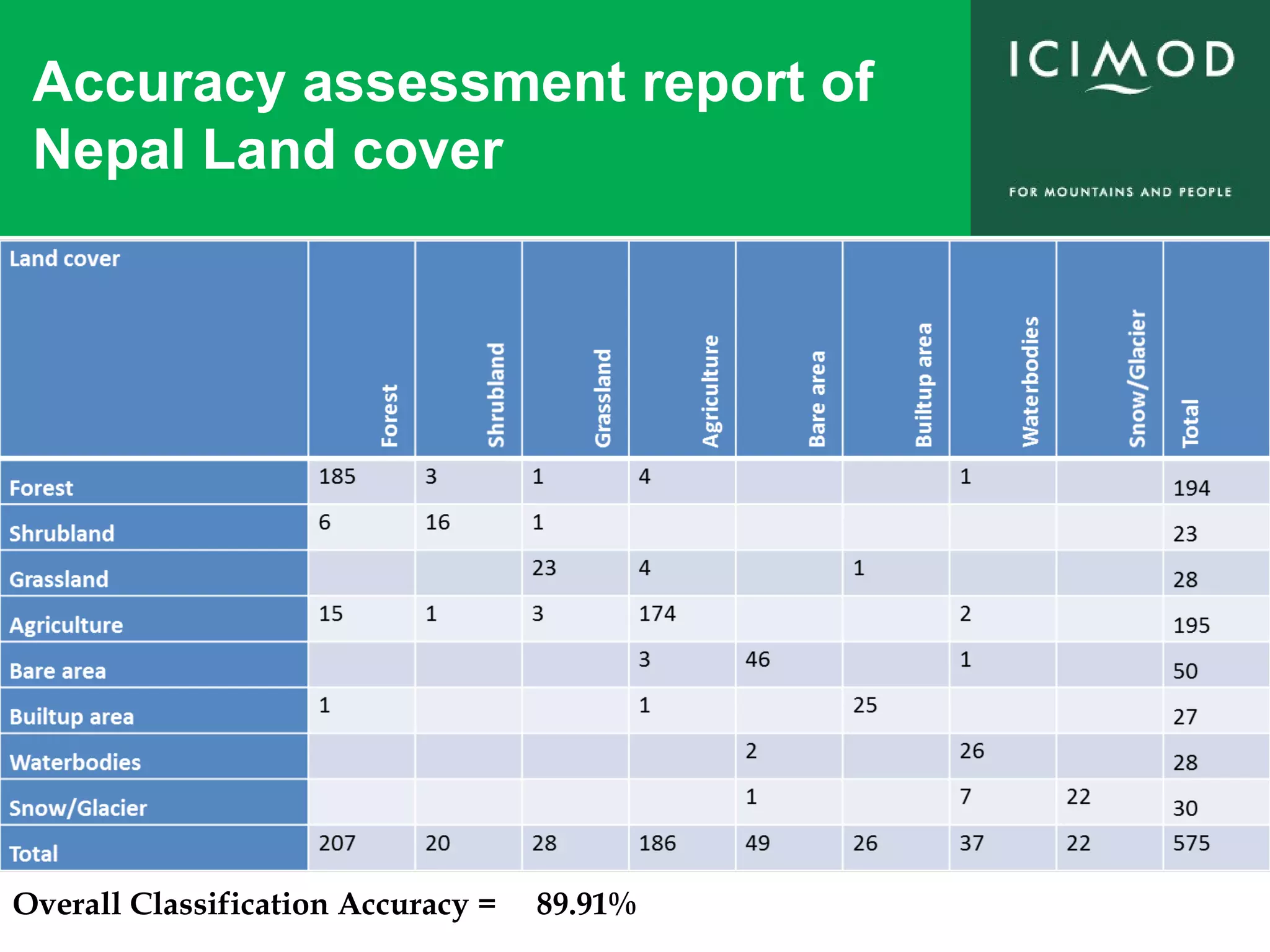 Accuracy assessment report of Nepal Land cover

ICIMOD

FOR MOUNTAINS AND PEOPLE

| Land cover | Forest | Shrubland | Grassland | Agriculture | Bare area | Builtup area | Waterbodies | Snow/Glacier | Total |
|---|---|---|---|---|---|---|---|---|---|
| Forest | 185 | 3 | 1 | 4 | | | 1 | | 194 |
| Shrubland | 6 | 16 | 1 | | | | | | 23 |
| Grassland | | | 23 | 4 | | 1 | | | 28 |
| Agriculture | 15 | 1 | 3 | 174 | | | 2 | | 195 |
| Bare area | | | | 3 | 46 | | 1 | | 50 |
| Builtup area | 1 | | | 1 | | 25 | | | 27 |
| Waterbodies | | | | | 2 | | 26 | | 28 |
| Snow/Glacier | | | | | 1 | | 7 | 22 | 30 |
| Total | 207 | 20 | 28 | 186 | 49 | 26 | 37 | 22 | 575 |

Overall Classification Accuracy = 89.91%